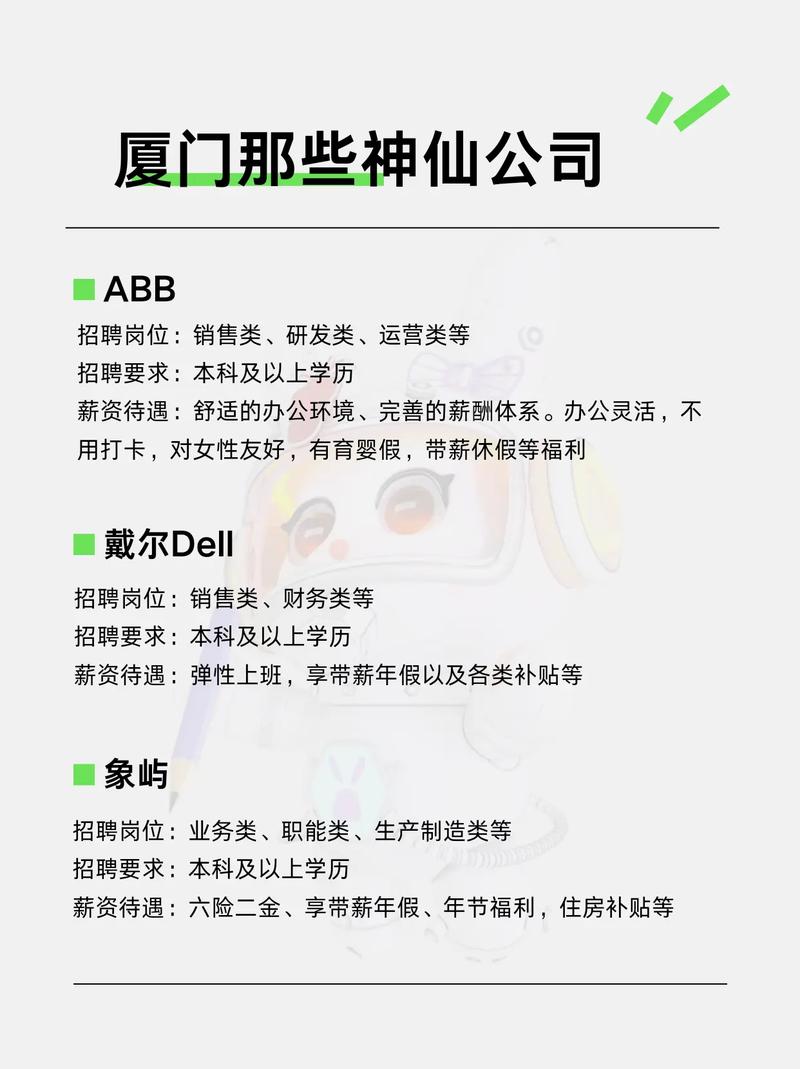 厦门那些神仙公司

ABB

招聘岗位：销售类、研发类、运营类等
招聘要求：本科及以上学历
薪资待遇：舒适的办公环境、完善的薪酬体系。办公灵活，不用打卡，对女性友好，有育婴假，带薪休假等福利

戴尔Dell

招聘岗位：销售类、财务类等
招聘要求：本科及以上学历
薪资待遇：弹性上班，享带薪年假以及各类补贴等

象屿

招聘岗位：业务类、职能类、生产制造类等
招聘要求：本科及以上学历
薪资待遇：六险二金、享带薪年假、年节福利，住房补贴等